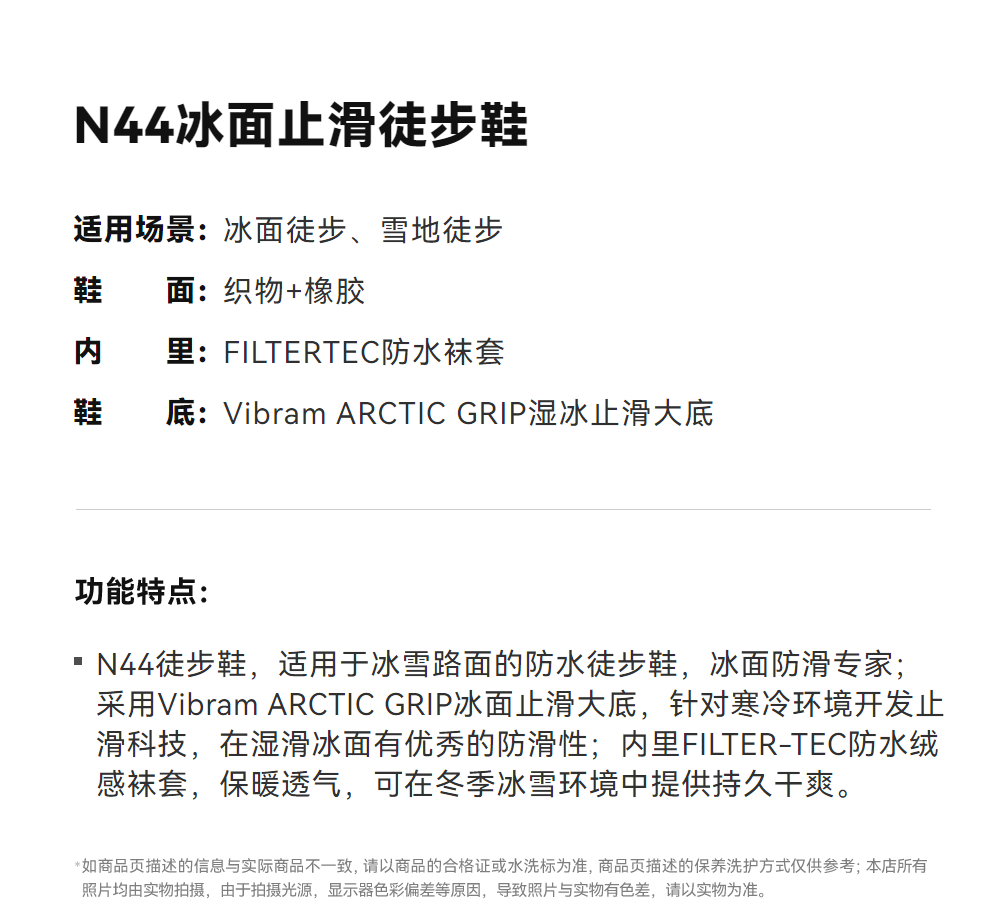 N44冰面止滑徒步鞋

适用场景：冰面徒步、雪地徒步

鞋　　面：织物+橡胶

内　　里：FILTERTEC防水袜套

鞋　　底：Vibram ARCTIC GRIP湿冰止滑大底

功能特点：

▪ N44徒步鞋，适用于冰雪路面的防水徒步鞋，冰面防滑专家；采用Vibram ARCTIC GRIP冰面止滑大底，针对寒冷环境开发止滑科技，在湿滑冰面有优秀的防滑性；内里FILTER-TEC防水绒感袜套，保暖透气，可在冬季冰雪环境中提供持久干爽。

*如商品页描述的信息与实际商品不一致，请以商品的合格证或水洗标为准，商品页描述的保养洗护方式仅供参考；本店所有照片均由实物拍摄，由于拍摄光源，显示器色彩偏差等原因，导致照片与实物有色差，请以实物为准。